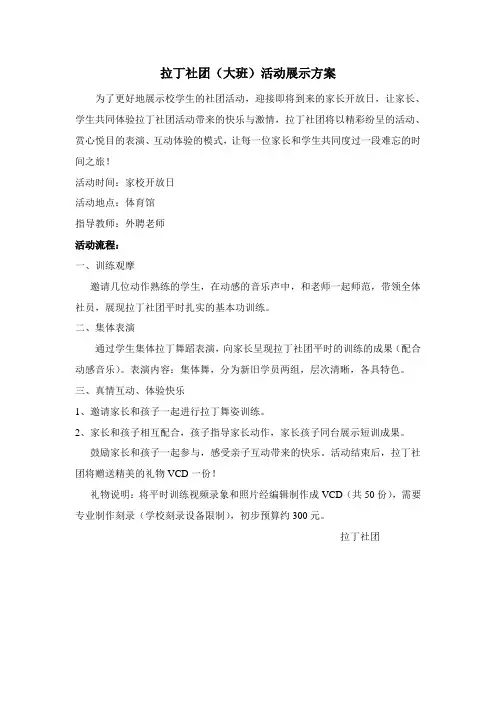 拉丁社团（大班）活动展示方案

为了更好地展示校学生的社团活动，迎接即将到来的家长开放日，让家长、学生共同体验拉丁社团活动带来的快乐与激情，拉丁社团将以精彩纷呈的活动、赏心悦目的表演、互动体验的模式，让每一位家长和学生共同度过一段难忘的时间之旅！

活动时间：家校开放日

活动地点：体育馆

指导教师：外聘老师

活动流程：

一、训练观摩

邀请几位动作熟练的学生，在动感的音乐声中，和老师一起师范，带领全体社员，展现拉丁社团平时扎实的基本功训练。

二、集体表演

通过学生集体拉丁舞蹈表演，向家长呈现拉丁社团平时的训练的成果（配合动感音乐）。表演内容：集体舞，分为新旧学员两组，层次清晰，各具特色。

三、真情互动、体验快乐

1、邀请家长和孩子一起进行拉丁舞姿训练。

2、家长和孩子相互配合，孩子指导家长动作，家长孩子同台展示短训成果。

鼓励家长和孩子一起参与，感受亲子互动带来的快乐。活动结束后，拉丁社团将赠送精美的礼物 VCD 一份！

礼物说明：将平时训练视频录象和照片经编辑制作成 VCD（共 50 份），需要专业制作刻录（学校刻录设备限制），初步预算约 300 元。

拉丁社团